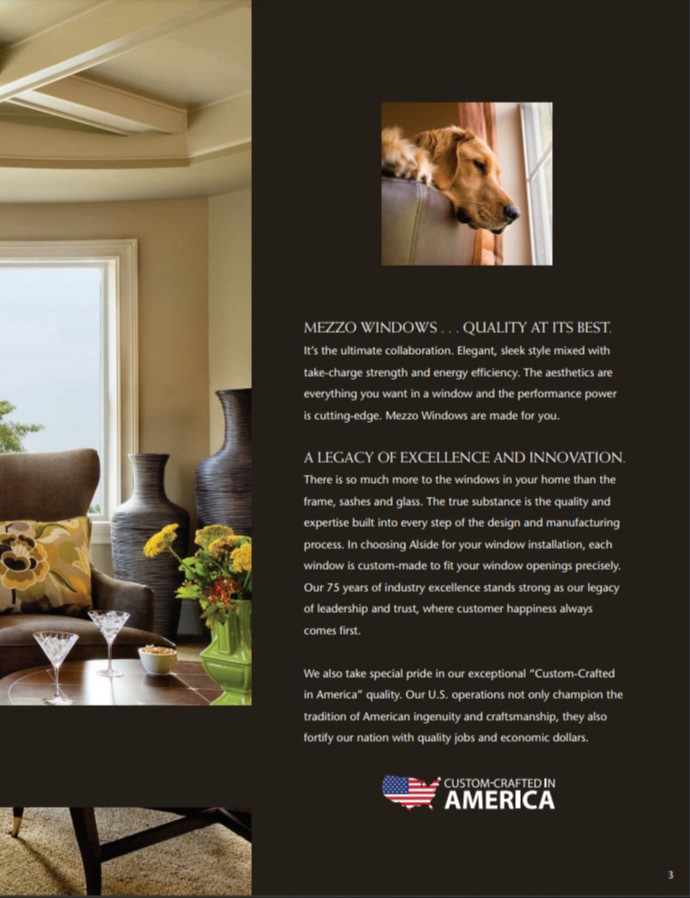 MEZZO WINDOWS . . . QUALITY AT ITS BEST.

It's the ultimate collaboration. Elegant, sleek style mixed with take-charge strength and energy efficiency. The aesthetics are everything you want in a window and the performance power is cutting-edge. Mezzo Windows are made for you.

A LEGACY OF EXCELLENCE AND INNOVATION.

There is so much more to the windows in your home than the frame, sashes and glass. The true substance is the quality and expertise built into every step of the design and manufacturing process. In choosing Alside for your window installation, each window is custom-made to fit your window openings precisely. Our 75 years of industry excellence stands strong as our legacy of leadership and trust, where customer happiness always comes first.

We also take special pride in our exceptional "Custom-Crafted in America" quality. Our U.S. operations not only champion the tradition of American ingenuity and craftsmanship, they also fortify our nation with quality jobs and economic dollars.

CUSTOM-CRAFTED IN AMERICA

3